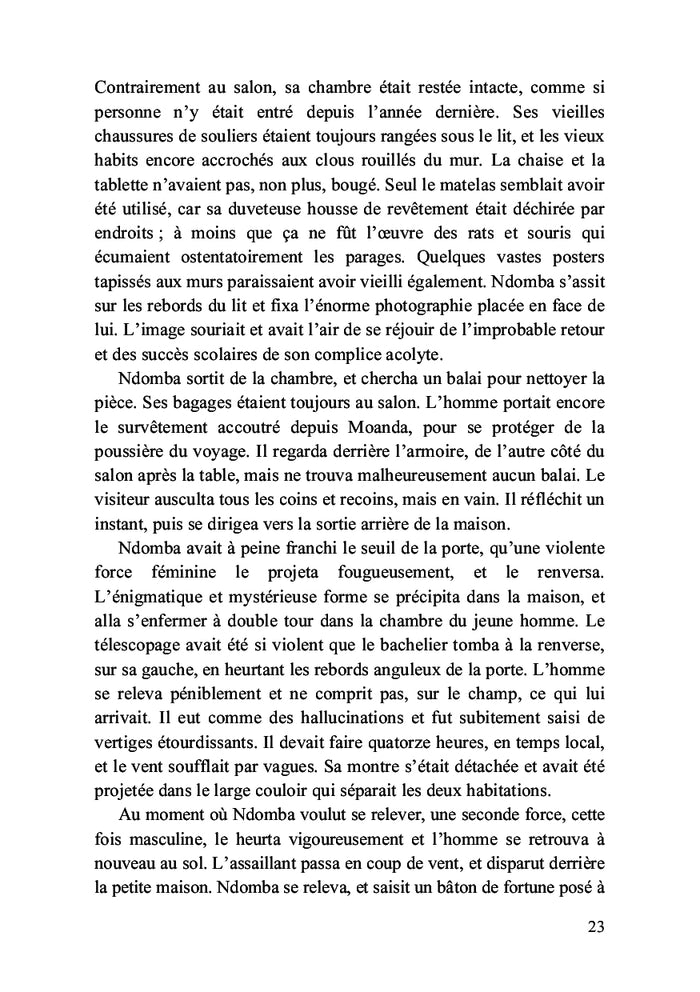 Contrairement au salon, sa chambre était restée intacte, comme si personne n'y était entré depuis l'année dernière. Ses vieilles chaussures de souliers étaient toujours rangées sous le lit, et les vieux habits encore accrochés aux clous rouillés du mur. La chaise et la tablette n'avaient pas, non plus, bougé. Seul le matelas semblait avoir été utilisé, car sa duveteuse housse de revêtement était déchirée par endroits ; à moins que ça ne fût l'œuvre des rats et souris qui écumaient ostentatoirement les parages. Quelques vastes posters tapissés aux murs paraissaient avoir vieilli également. Ndomba s'assit sur les rebords du lit et fixa l'énorme photographie placée en face de lui. L'image souriait et avait l'air de se réjouir de l'improbable retour et des succès scolaires de son complice acolyte.

Ndomba sortit de la chambre, et chercha un balai pour nettoyer la pièce. Ses bagages étaient toujours au salon. L'homme portait encore le survêtement accoutré depuis Moanda, pour se protéger de la poussière du voyage. Il regarda derrière l'armoire, de l'autre côté du salon après la table, mais ne trouva malheureusement aucun balai. Le visiteur ausculta tous les coins et recoins, mais en vain. Il réfléchit un instant, puis se dirigea vers la sortie arrière de la maison.

Ndomba avait à peine franchi le seuil de la porte, qu'une violente force féminine le projeta fougueusement, et le renversa. L'énigmatique et mystérieuse forme se précipita dans la maison, et alla s'enfermer à double tour dans la chambre du jeune homme. Le télescopage avait été si violent que le bachelier tomba à la renverse, sur sa gauche, en heurtant les rebords anguleux de la porte. L'homme se releva péniblement et ne comprit pas, sur le champ, ce qui lui arrivait. Il eut comme des hallucinations et fut subitement saisi de vertiges étourdissants. Il devait faire quatorze heures, en temps local, et le vent soufflait par vagues. Sa montre s'était détachée et avait été projetée dans le large couloir qui séparait les deux habitations.

Au moment où Ndomba voulut se relever, une seconde force, cette fois masculine, le heurta vigoureusement et l'homme se retrouva à nouveau au sol. L'assaillant passa en coup de vent, et disparut derrière la petite maison. Ndomba se releva, et saisit un bâton de fortune posé à

23